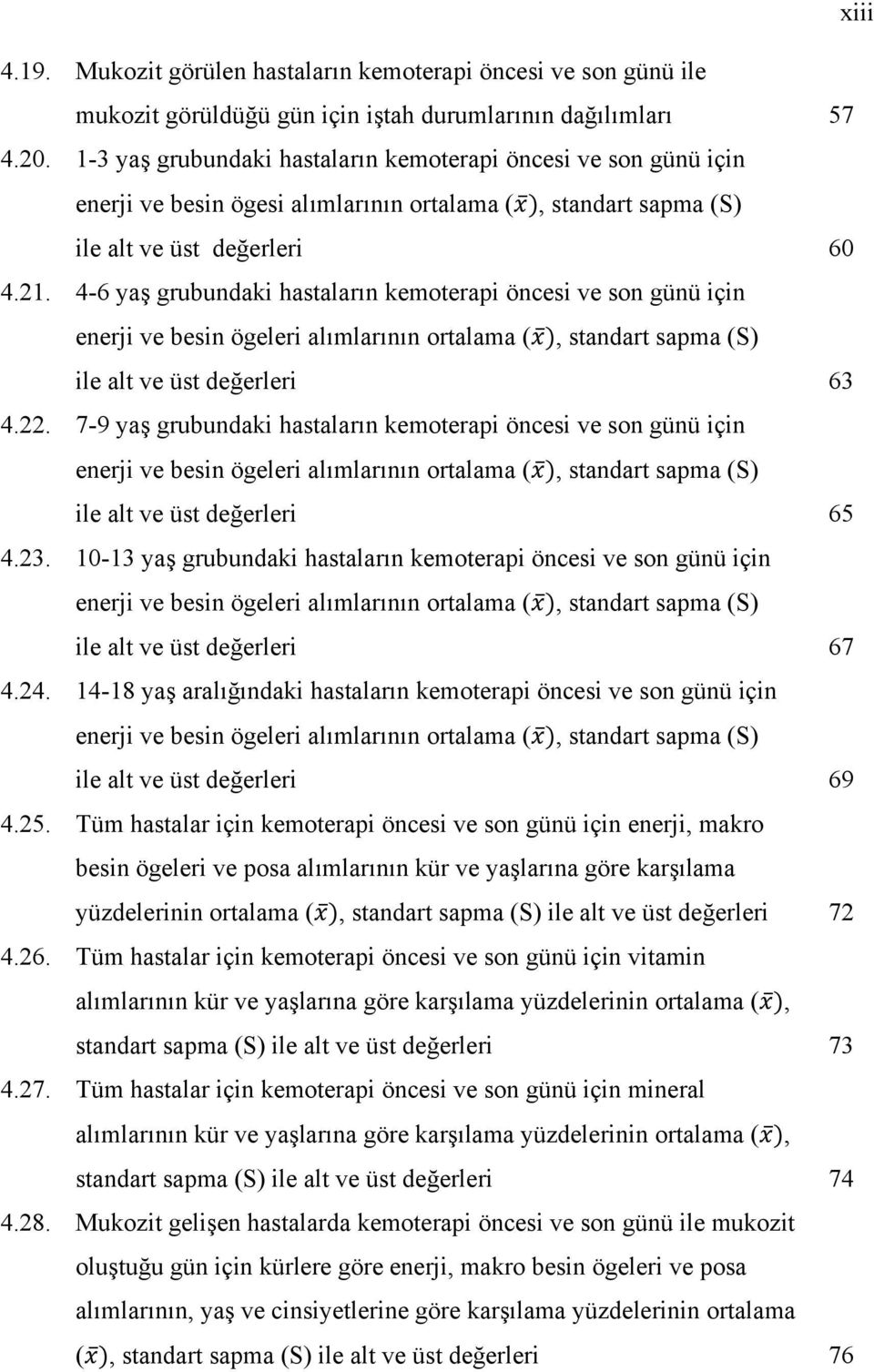 xiii

4.19. Mukozit görülen hastaların kemoterapi öncesi ve son günü ile mukozit görüldüğü gün için iştah durumlarının dağılımları 57

4.20. 1-3 yaş grubundaki hastaların kemoterapi öncesi ve son günü için enerji ve besin ögesi alımlarının ortalama ($\bar{x}$), standart sapma (S) ile alt ve üst değerleri 60

4.21. 4-6 yaş grubundaki hastaların kemoterapi öncesi ve son günü için enerji ve besin ögeleri alımlarının ortalama ($\bar{x}$), standart sapma (S) ile alt ve üst değerleri 63

4.22. 7-9 yaş grubundaki hastaların kemoterapi öncesi ve son günü için enerji ve besin ögeleri alımlarının ortalama ($\bar{x}$), standart sapma (S) ile alt ve üst değerleri 65

4.23. 10-13 yaş grubundaki hastaların kemoterapi öncesi ve son günü için enerji ve besin ögeleri alımlarının ortalama ($\bar{x}$), standart sapma (S) ile alt ve üst değerleri 67

4.24. 14-18 yaş aralığındaki hastaların kemoterapi öncesi ve son günü için enerji ve besin ögeleri alımlarının ortalama ($\bar{x}$), standart sapma (S) ile alt ve üst değerleri 69

4.25. Tüm hastalar için kemoterapi öncesi ve son günü için enerji, makro besin ögeleri ve posa alımlarının kür ve yaşlarına göre karşılama yüzdelerinin ortalama ($\bar{x}$), standart sapma (S) ile alt ve üst değerleri 72

4.26. Tüm hastalar için kemoterapi öncesi ve son günü için vitamin alımlarının kür ve yaşlarına göre karşılama yüzdelerinin ortalama ($\bar{x}$), standart sapma (S) ile alt ve üst değerleri 73

4.27. Tüm hastalar için kemoterapi öncesi ve son günü için mineral alımlarının kür ve yaşlarına göre karşılama yüzdelerinin ortalama ($\bar{x}$), standart sapma (S) ile alt ve üst değerleri 74

4.28. Mukozit gelişen hastalarda kemoterapi öncesi ve son günü ile mukozit oluştuğu gün için kürlere göre enerji, makro besin ögeleri ve posa alımlarının, yaş ve cinsiyetlerine göre karşılama yüzdelerinin ortalama ($\bar{x}$), standart sapma (S) ile alt ve üst değerleri 76